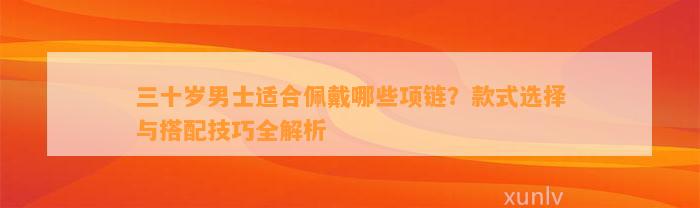 三十岁男士适合佩戴哪些项链？款式选择与搭配技巧全解析

xunlv